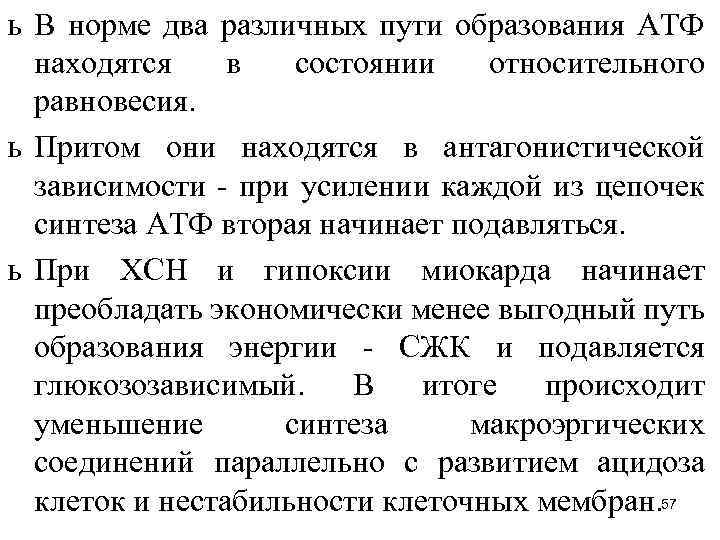 ь В норме два различных пути образования АТФ находятся в состоянии относительного равновесия.

ь Притом они находятся в антагонистической зависимости - при усилении каждой из цепочек синтеза АТФ вторая начинает подавляться.

ь При ХСН и гипоксии миокарда начинает преобладать экономически менее выгодный путь образования энергии - СЖК и подавляется глюкозозависимый. В итоге происходит уменьшение синтеза макроэргических соединений параллельно с развитием ацидоза клеток и нестабильности клеточных мембран.57